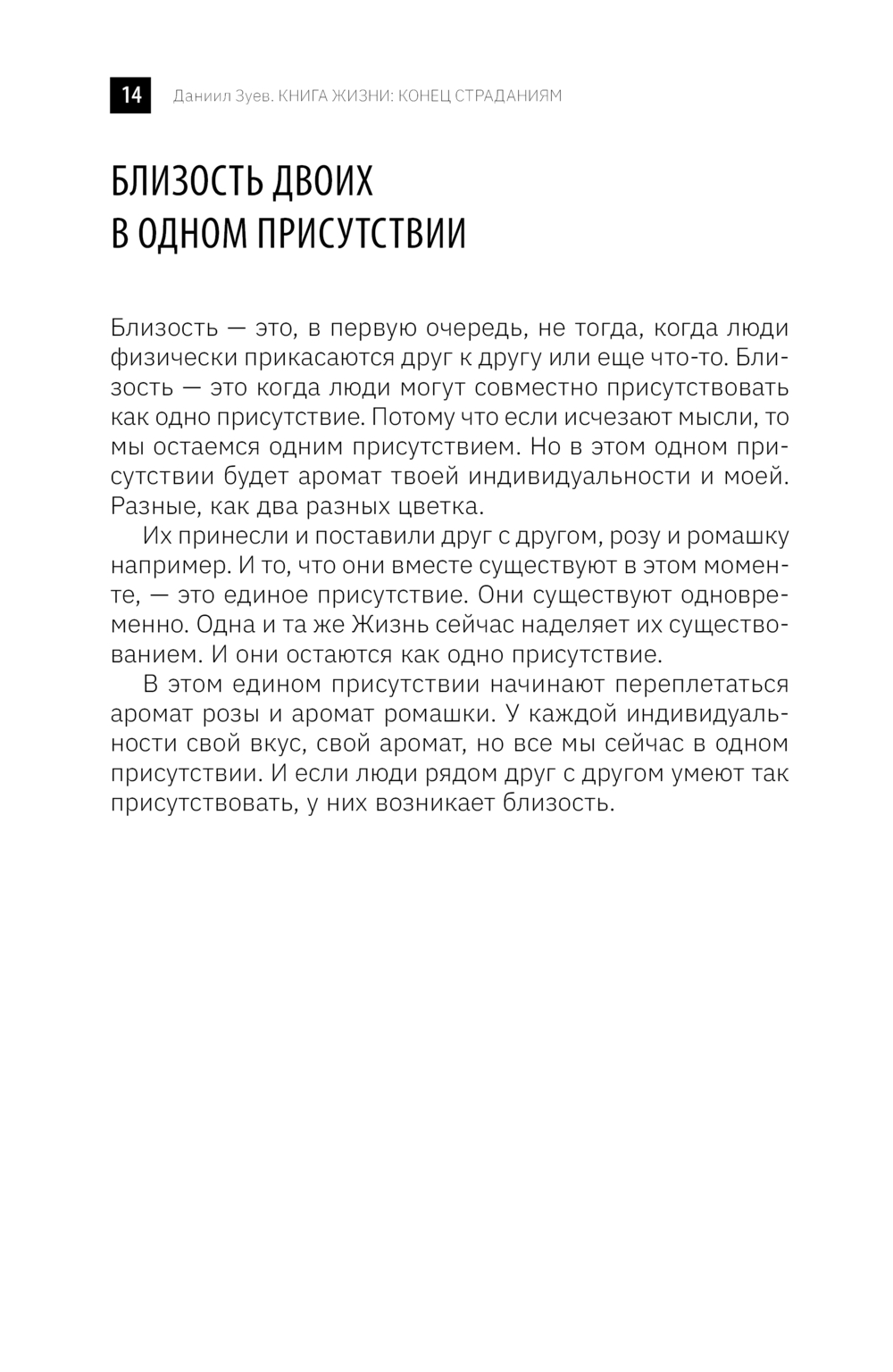 14 Даниил Зуев. КНИГА ЖИЗНИ: КОНЕЦ СТРАДАНИЯМ

БЛИЗОСТЬ ДВОИХ В ОДНОМ ПРИСУТСТВИИ

Близость — это, в первую очередь, не тогда, когда люди физически прикасаются друг к другу или еще что-то. Близость — это когда люди могут совместно присутствовать как одно присутствие. Потому что если исчезают мысли, то мы остаемся одним присутствием. Но в этом одном присутствии будет аромат твоей индивидуальности и моей. Разные, как два разных цветка.

Их принесли и поставили друг с другом, розу и ромашку например. И то, что они вместе существуют в этом моменте, — это единое присутствие. Они существуют одновременно. Одна и та же Жизнь сейчас наделяет их существованием. И они остаются как одно присутствие.

В этом едином присутствии начинают переплетаться аромат розы и аромат ромашки. У каждой индивидуальности свой вкус, свой аромат, но все мы сейчас в одном присутствии. И если люди рядом друг с другом умеют так присутствовать, у них возникает близость.